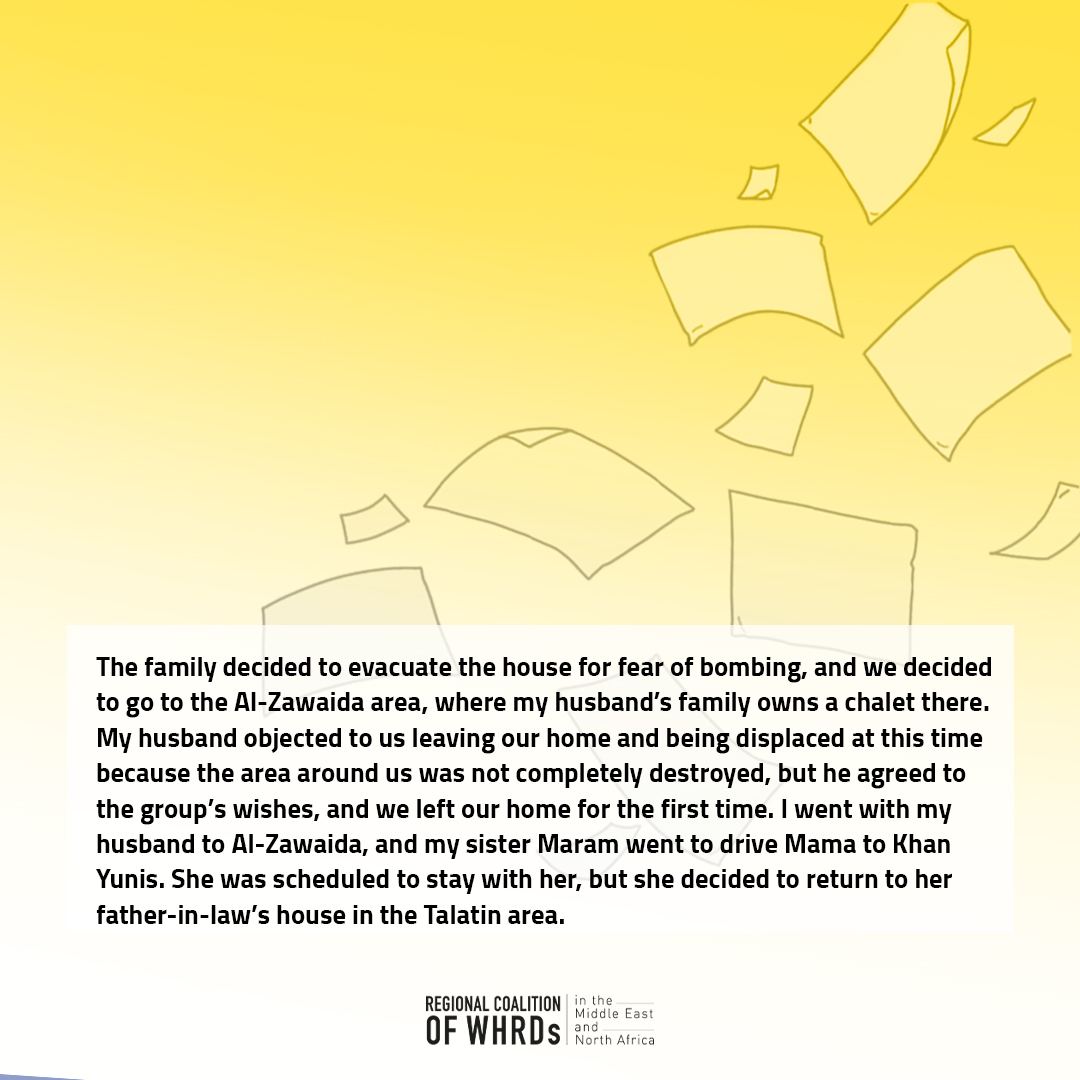 The family decided to evacuate the house for fear of bombing, and we decided to go to the Al-Zawaida area, where my husband's family owns a chalet there. My husband objected to us leaving our home and being displaced at this time because the area around us was not completely destroyed, but he agreed to the group's wishes, and we left our home for the first time. I went with my husband to Al-Zawaida, and my sister Maram went to drive Mama to Khan Yunis. She was scheduled to stay with her, but she decided to return to her father-in-law's house in the Talatin area.

REGIONAL COALITION
OF WHRDs
in the
Middle East
and
North Africa